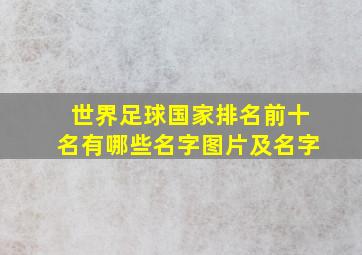 世界足球国家排名前十名有哪些名字图片及名字